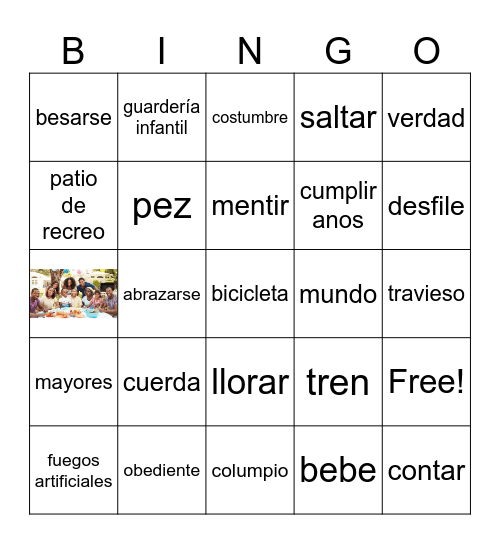 | B | I | N | G | O |
|---|---|---|---|---|
| besarse | guardería infantil | costumbre | saltar | verdad |
| patio de recreo | pez | mentir | cumplir anos | desfile |
|  | abrazarse | bicicleta | mundo | travieso |
| mayores | cuerda | llorar | tren | Free! |
| fuegos artificiales | obediente | columpio | bebe | contar |